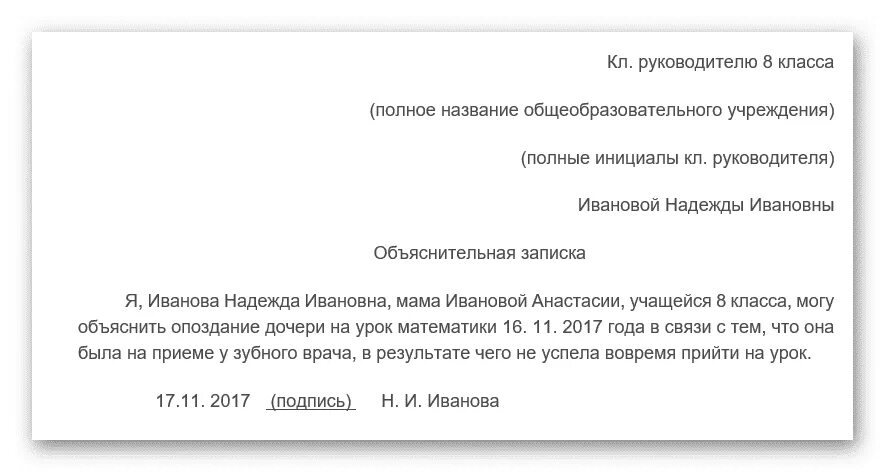 Кл. руководителю 8 класса

(полное название общеобразовательного учреждения)

(полные инициалы кл. руководителя)

Ивановой Надежды Ивановны

Объяснительная записка

Я, Иванова Надежда Ивановна, мама Ивановой Анастасии, учащейся 8 класса, могу объяснить опоздание дочери на урок математики 16. 11. 2017 года в связи с тем, что она была на приеме у зубного врача, в результате чего не успела вовремя прийти на урок.

17.11. 2017 (подпись) Н. И. Иванова